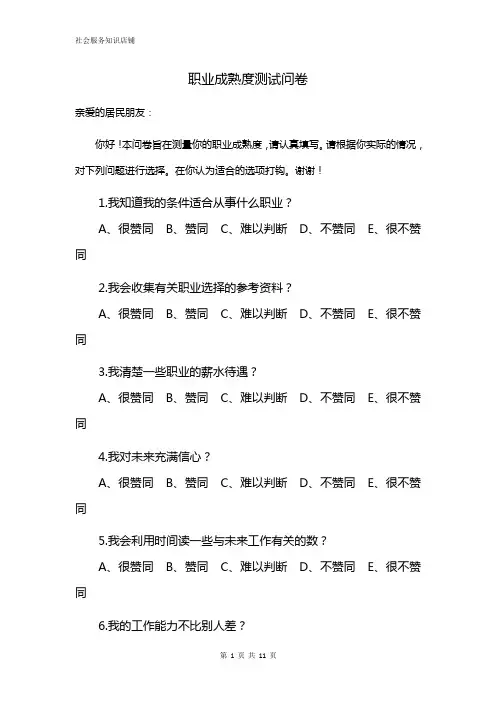 社会服务知识店铺

职业成熟度测试问卷

亲爱的居民朋友：

你好！本问卷旨在测量你的职业成熟度，请认真填写。请根据你实际的情况，对下列问题进行选择。在你认为适合的选项打钩。谢谢！

1.我知道我的条件适合从事什么职业？

A、很赞同 B、赞同 C、难以判断 D、不赞同 E、很不赞同

2.我会收集有关职业选择的参考资料？

A、很赞同 B、赞同 C、难以判断 D、不赞同 E、很不赞同

3.我清楚一些职业的薪水待遇？

A、很赞同 B、赞同 C、难以判断 D、不赞同 E、很不赞同

4.我对未来充满信心？

A、很赞同 B、赞同 C、难以判断 D、不赞同 E、很不赞同

5.我会利用时间读一些与未来工作有关的数？

A、很赞同 B、赞同 C、难以判断 D、不赞同 E、很不赞同

6.我的工作能力不比别人差？

第 1 页 共 11 页